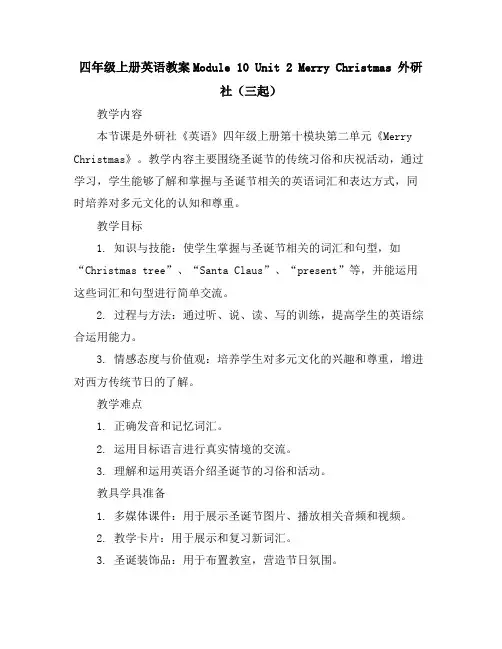 四年级上册英语教案Module 10 Unit 2 Merry Christmas 外研社（三起）

教学内容

本节课是外研社《英语》四年级上册第十模块第二单元《Merry Christmas》。教学内容主要围绕圣诞节的传统习俗和庆祝活动，通过学习，学生能够了解和掌握与圣诞节相关的英语词汇和表达方式，同时培养对多元文化的认知和尊重。

教学目标

1. 知识与技能：使学生掌握与圣诞节相关的词汇和句型，如“Christmas tree”、“Santa Claus”、“present”等，并能运用这些词汇和句型进行简单交流。

2. 过程与方法：通过听、说、读、写的训练，提高学生的英语综合运用能力。

3. 情感态度与价值观：培养学生对多元文化的兴趣和尊重，增进对西方传统节日的了解。

教学难点

1. 正确发音和记忆词汇。

2. 运用目标语言进行真实情境的交流。

3. 理解和运用英语介绍圣诞节的习俗和活动。

教具学具准备

1. 多媒体课件：用于展示圣诞节图片、播放相关音频和视频。

2. 教学卡片：用于展示和复习新词汇。

3. 圣诞装饰品：用于布置教室，营造节日氛围。